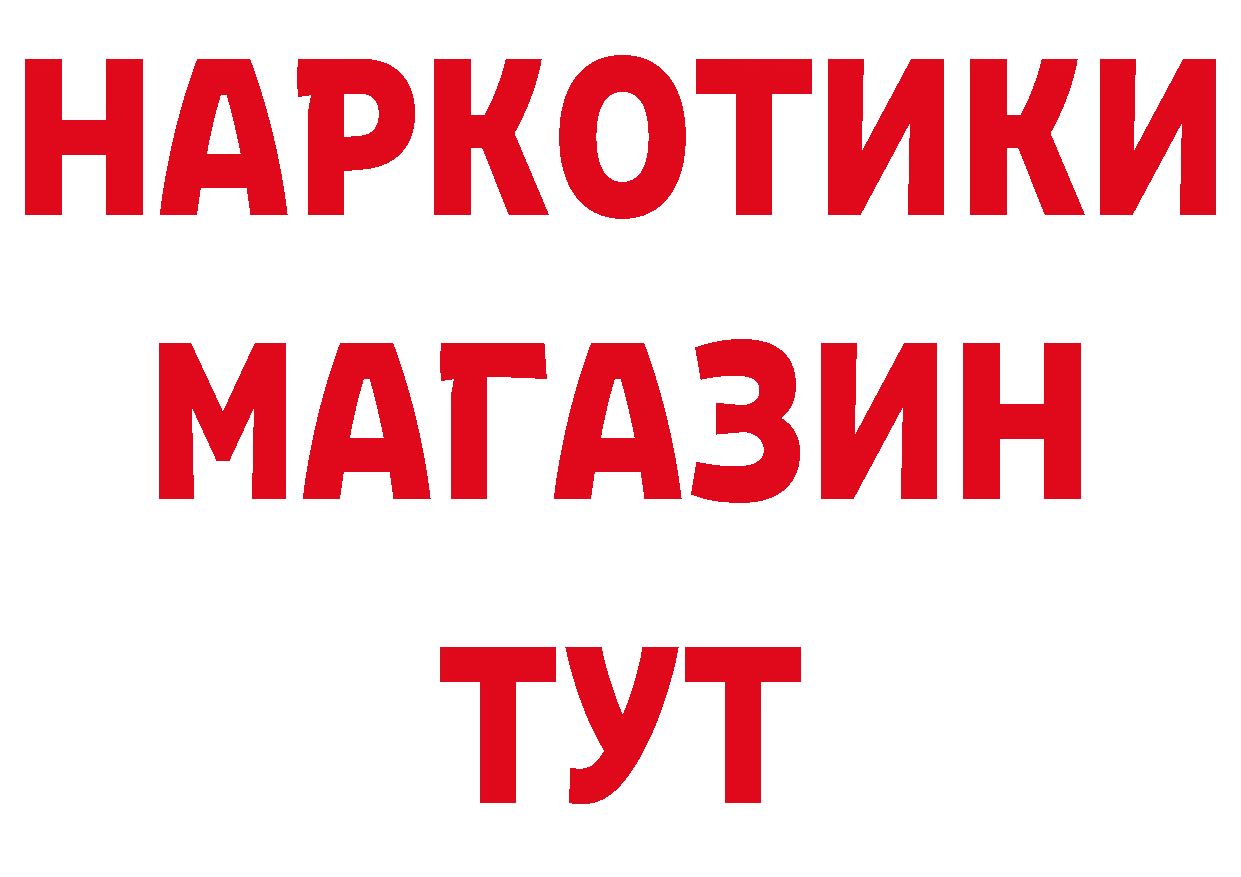 НАРКОТИКИ МАГАЗИН ТУТ